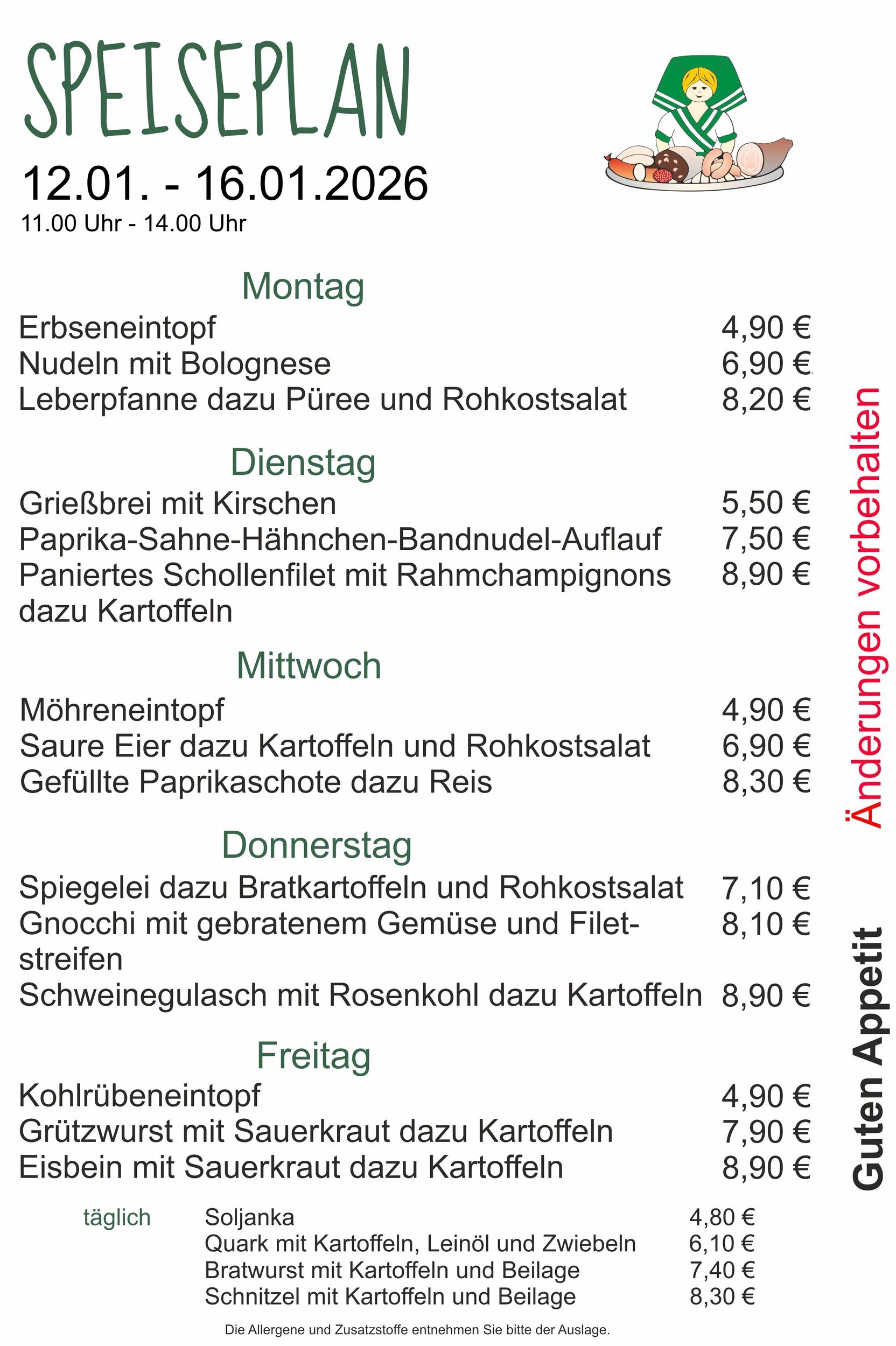 SPEISEPLAN

12.01. - 16.01.2026
11.00 Uhr - 14.00 Uhr

Montag

Erbseneintopf 4,90 €
Nudeln mit Bolognese 6,90 €
Leberpfanne dazu Püree und Rohkostsalat 8,20 €

Dienstag

Grießbrei mit Kirschen 5,50 €
Paprika-Sahne-Hähnchen-Bandnudel-Auflauf 7,50 €
Paniertes Schollenfilet mit Rahmchampignons dazu Kartoffeln 8,90 €

Mittwoch

Möhreneintopf 4,90 €
Saure Eier dazu Kartoffeln und Rohkostsalat 6,90 €
Gefüllte Paprikaschote dazu Reis 8,30 €

Donnerstag

Spiegelei dazu Bratkartoffeln und Rohkostsalat 7,10 €
Gnocchi mit gebratenem Gemüse und Filetstreifen 8,10 €
Schweinegulasch mit Rosenkohl dazu Kartoffeln 8,90 €

Freitag

Kohlrübeneintopf 4,90 €
Grützwurst mit Sauerkraut dazu Kartoffeln 7,90 €
Eisbein mit Sauerkraut dazu Kartoffeln 8,90 €

täglich
Soljanka 4,80 €
Quark mit Kartoffeln, Leinöl und Zwiebeln 6,10 €
Bratwurst mit Kartoffeln und Beilage 7,40 €
Schnitzel mit Kartoffeln und Beilage 8,30 €

Die Allergene und Zusatzstoffe entnehmen Sie bitte der Auslage.

Änderungen vorbehalten

Guten Appetit